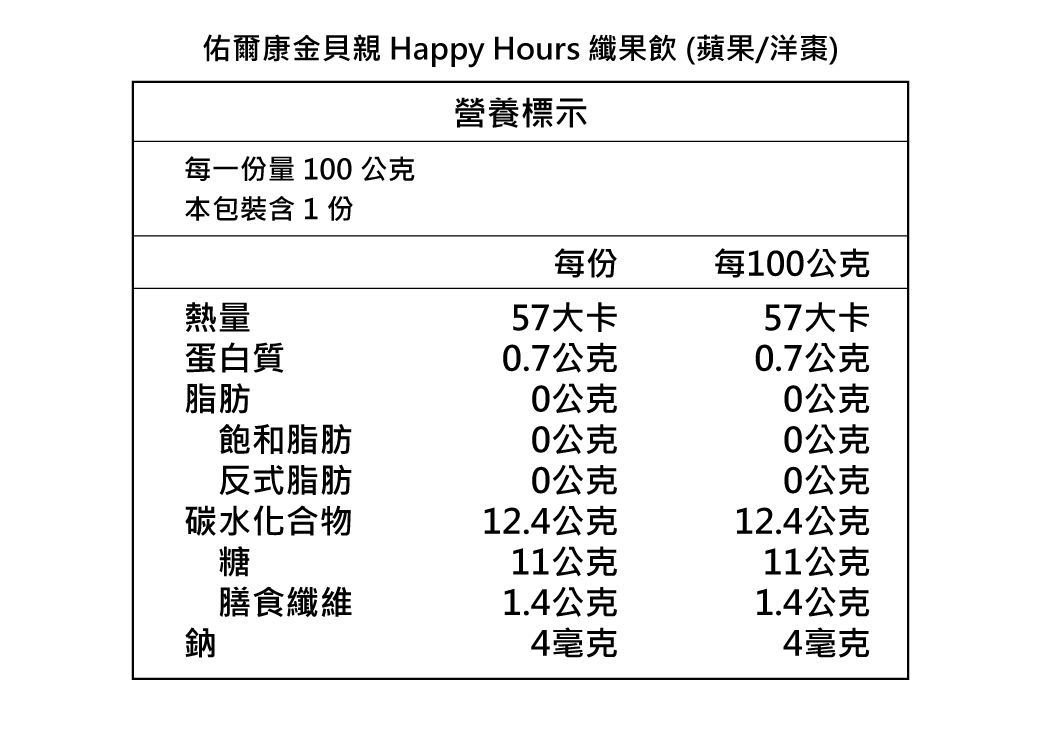 佑爾康金貝親 Happy Hours 纖果飲 (蘋果/洋棗)

營養標示

每一份量 100 公克
本包裝含 1 份

| | 每份 | 每100公克 |
|---|---|---|
| 熱量 | 57大卡 | 57大卡 |
| 蛋白質 | 0.7公克 | 0.7公克 |
| 脂肪 | 0公克 | 0公克 |
| 飽和脂肪 | 0公克 | 0公克 |
| 反式脂肪 | 0公克 | 0公克 |
| 碳水化合物 | 12.4公克 | 12.4公克 |
| 糖 | 11公克 | 11公克 |
| 膳食纖維 | 1.4公克 | 1.4公克 |
| 鈉 | 4毫克 | 4毫克 |